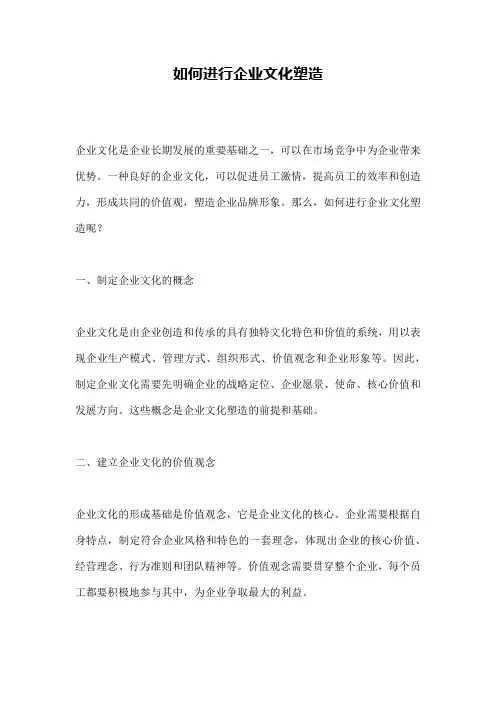 如何进行企业文化塑造

企业文化是企业长期发展的重要基础之一，可以在市场竞争中为企业带来优势。一种良好的企业文化，可以促进员工激情，提高员工的效率和创造力，形成共同的价值观，塑造企业品牌形象。那么，如何进行企业文化塑造呢？

一、制定企业文化的概念

企业文化是由企业创造和传承的具有独特文化特色和价值的系统，用以表现企业生产模式、管理方式、组织形式、价值观念和企业形象等。因此，制定企业文化需要先明确企业的战略定位、企业愿景、使命、核心价值和发展方向。这些概念是企业文化塑造的前提和基础。

二、建立企业文化的价值观念

企业文化的形成基础是价值观念，它是企业文化的核心。企业需要根据自身特点，制定符合企业风格和特色的一套理念，体现出企业的核心价值、经营理念、行为准则和团队精神等。价值观念需要贯穿整个企业，每个员工都要积极地参与其中，为企业争取最大的利益。